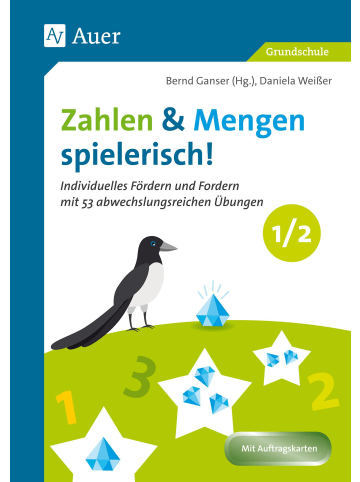 AV Auer

Grundschule

Bernd Ganser (Hg.), Daniela Weißer

Zahlen & Mengen spielerisch!

Individuelles Fördern und Fordern mit 53 abwechslungsreichen Übungen

1/2

3

1

2

Mit Auftragskarten